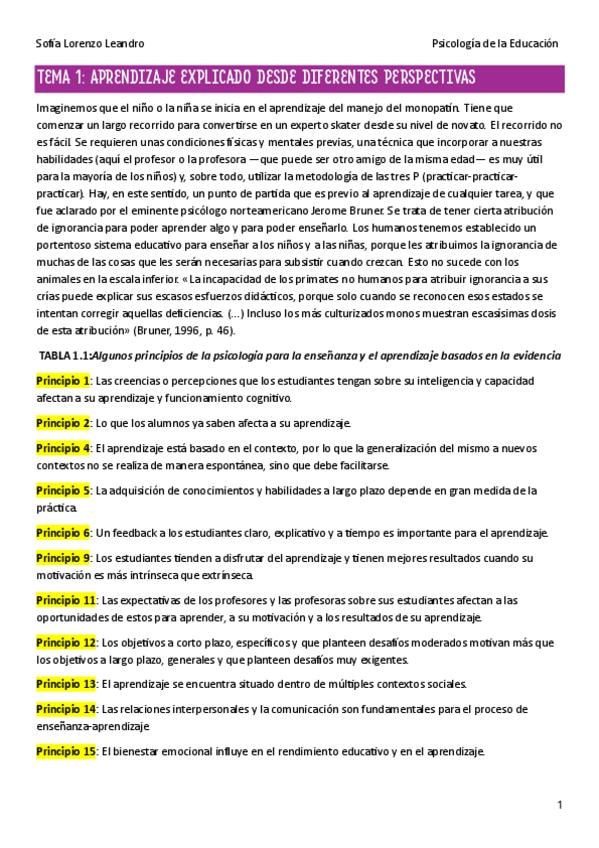 Sofía Lorenzo Leandro

Psicología de la Educación

TEMA 1: APRENDIZAJE EXPLICADO DESDE DIFERENTES PERSPECTIVAS

Imaginemos que el niño o la niña se inicia en el aprendizaje del manejo del monopatín. Tiene que comenzar un largo recorrido para convertirse en un experto skater desde su nivel de novato. El recorrido no es fácil. Se requieren unas condiciones físicas y mentales previas, una técnica que incorporar a nuestras habilidades (aquí el profesor o la profesora —que puede ser otro amigo de la misma edad— es muy útil para la mayoría de los niños) y, sobre todo, utilizar la metodología de las tres P (practicar-practicar-practicar). Hay, en este sentido, un punto de partida que es previo al aprendizaje de cualquier tarea, y que fue aclarado por el eminente psicólogo norteamericano Jerome Bruner. Se trata de tener cierta atribución de ignorancia para poder aprender algo y para poder enseñarlo. Los humanos tenemos establecido un portentoso sistema educativo para enseñar a los niños y a las niñas, porque les atribuimos la ignorancia de muchas de las cosas que les serán necesarias para subsistir cuando crezcan. Esto no sucede con los animales en la escala inferior. «La incapacidad de los primates no humanos para atribuir ignorancia a sus crías puede explicar sus escasos esfuerzos didácticos, porque solo cuando se reconocen esos estados se intentan corregir aquellas deficiencias. (...) Incluso los más culturizados monos muestran escasísimas dosis de esta atribución» (Bruner, 1996, p. 46).

TABLA 1.1: Algunos principios de la psicología para la enseñanza y el aprendizaje basados en la evidencia

Principio 1: Las creencias o percepciones que los estudiantes tengan sobre su inteligencia y capacidad afectan a su aprendizaje y funcionamiento cognitivo.

Principio 2: Lo que los alumnos ya saben afecta a su aprendizaje.

Principio 4: El aprendizaje está basado en el contexto, por lo que la generalización del mismo a nuevos contextos no se realiza de manera espontánea, sino que debe facilitarse.

Principio 5: La adquisición de conocimientos y habilidades a largo plazo depende en gran medida de la práctica.

Principio 6: Un feedback a los estudiantes claro, explicativo y a tiempo es importante para el aprendizaje.

Principio 9: Los estudiantes tienden a disfrutar del aprendizaje y tienen mejores resultados cuando su motivación es más intrínseca que extrínseca.

Principio 11: Las expectativas de los profesores y las profesoras sobre sus estudiantes afectan a las oportunidades de estos para aprender, a su motivación y a los resultados de su aprendizaje.

Principio 12: Los objetivos a corto plazo, específicos y que planteen desafíos moderados motivan más que los objetivos a largo plazo, generales y que planteen desafíos muy exigentes.

Principio 13: El aprendizaje se encuentra situado dentro de múltiples contextos sociales.

Principio 14: Las relaciones interpersonales y la comunicación son fundamentales para el proceso de enseñanza-aprendizaje

Principio 15: El bienestar emocional influye en el rendimiento educativo y en el aprendizaje.

1